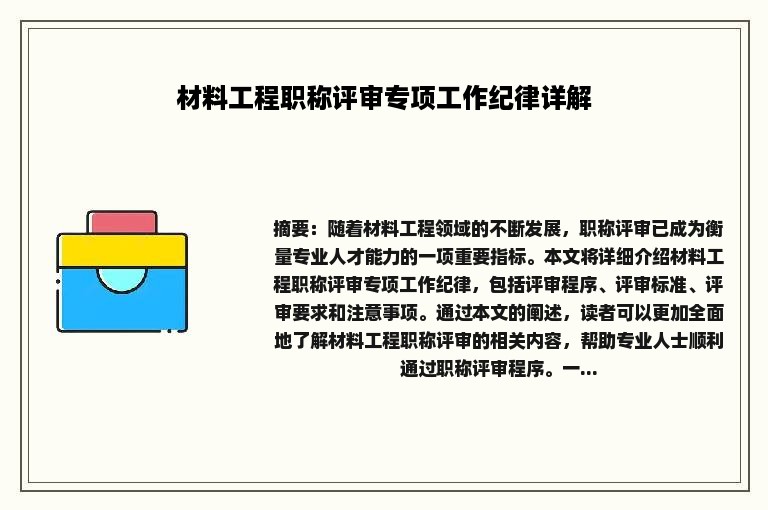 材料工程职称评审专项工作纪律详解

摘要：随着材料工程领域的不断发展，职称评审已成为衡量专业人才能力的一项重要指标。本文将详细介绍材料工程职称评审专项工作纪律，包括评审程序、评审标准、评审要求和注意事项。通过本文的阐述，读者可以更加全面地了解材料工程职称评审的相关内容，帮助专业人士顺利通过职称评审程序。一...